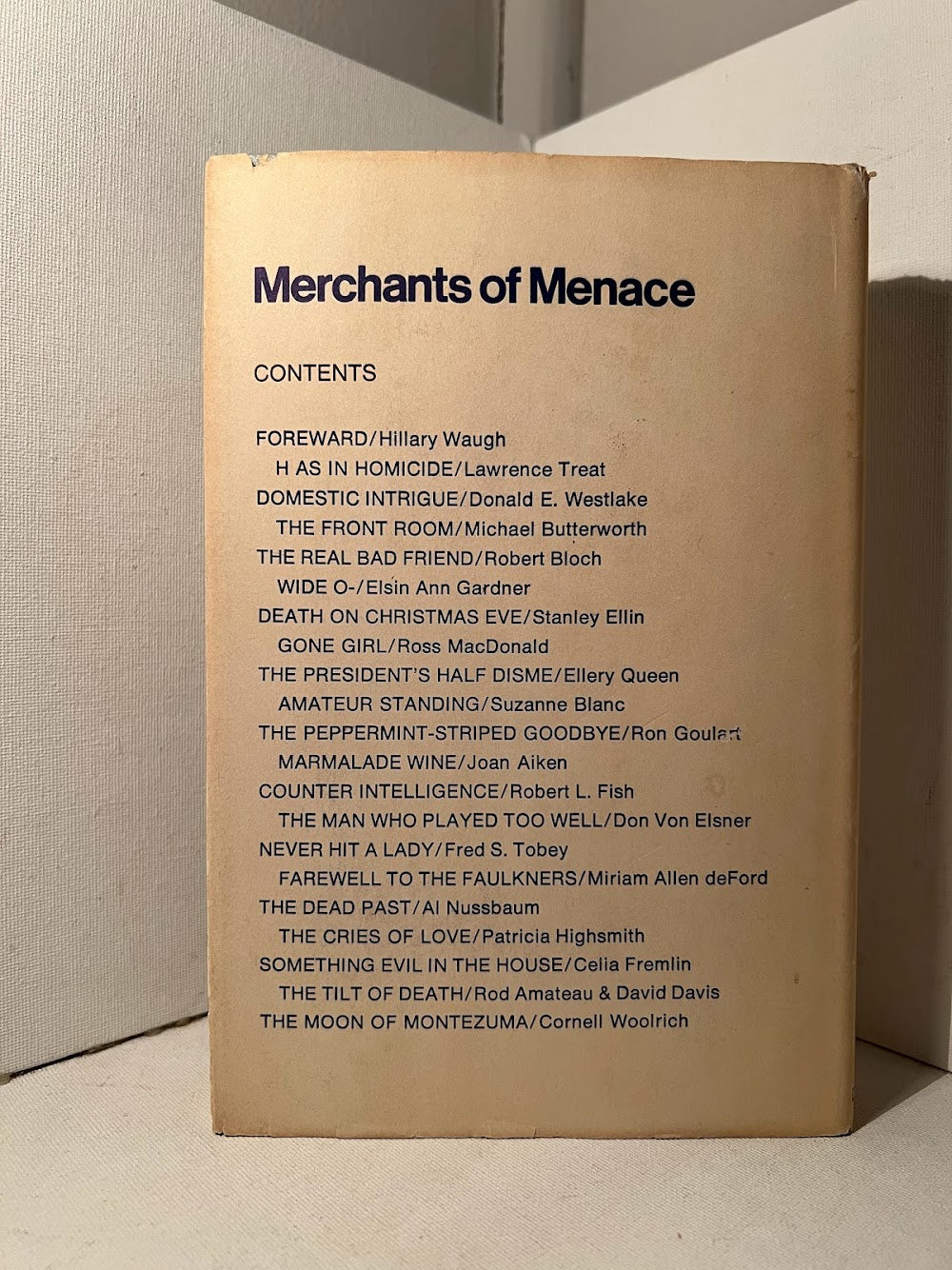 Merchants of Menace

CONTENTS

FOREWARD/Hillary Waugh
H AS IN HOMICIDE/Lawrence Treat
DOMESTIC INTRIGUE/Donald E. Westlake
THE FRONT ROOM/Michael Butterworth
THE REAL BAD FRIEND/Robert Bloch
WIDE O-/Elsin Ann Gardner
DEATH ON CHRISTMAS EVE/Stanley Ellin
GONE GIRL/Ross MacDonald
THE PRESIDENT'S HALF DISME/Ellery Queen
AMATEUR STANDING/Suzanne Blanc
THE PEPPERMINT-STRIPED GOODBYE/Ron Goulart
MARMALADE WINE/Joan Aiken
COUNTER INTELLIGENCE/Robert L. Fish
THE MAN WHO PLAYED TOO WELL/Don Von Elsner
NEVER HIT A LADY/Fred S. Tobey
FAREWELL TO THE FAULKNERS/Miriam Allen deFord
THE DEAD PAST/Al Nussbaum
THE CRIES OF LOVE/Patricia Highsmith
SOMETHING EVIL IN THE HOUSE/Celia Fremlin
THE TILT OF DEATH/Rod Amateau & David Davis
THE MOON OF MONTEZUMA/Cornell Woolrich